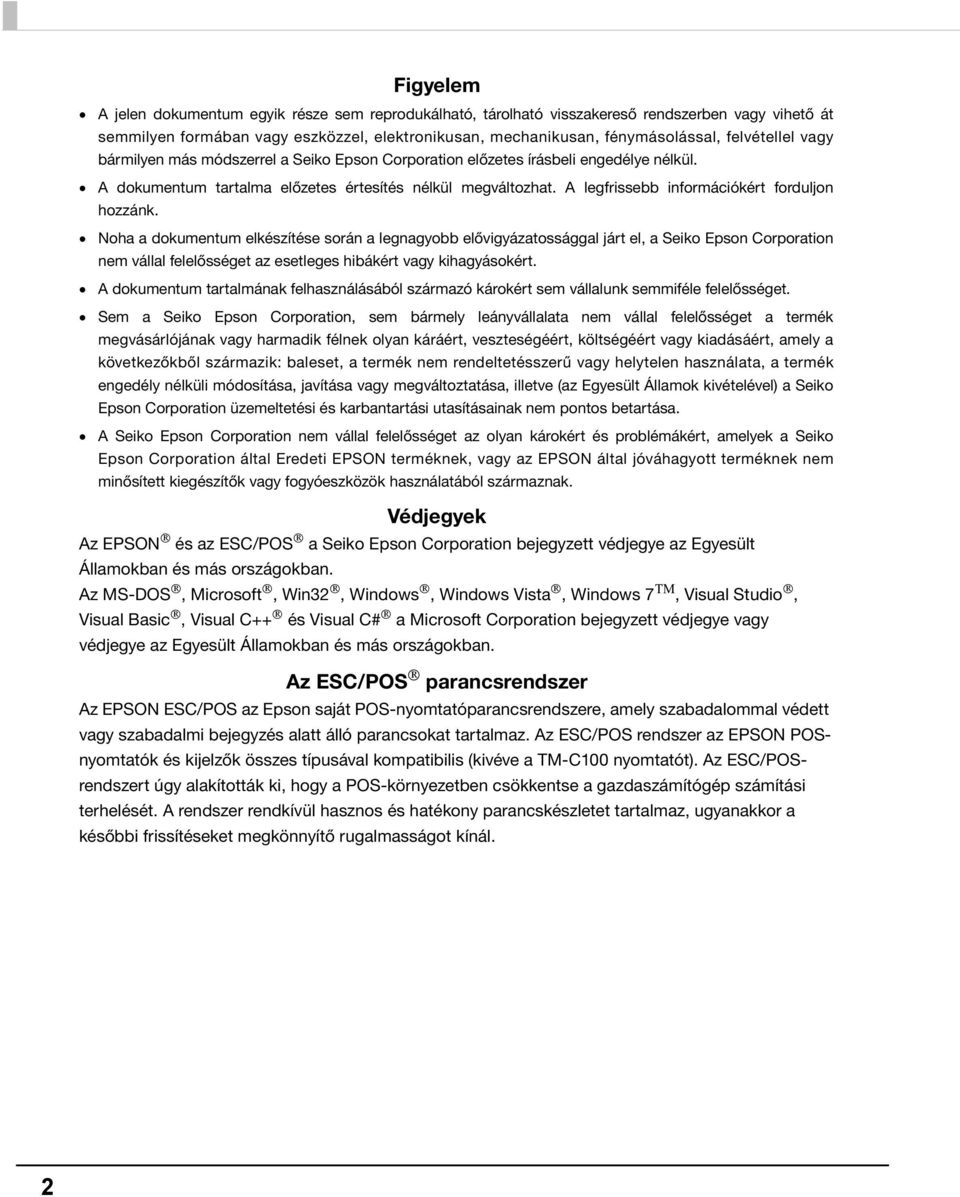 Figyelem

• A jelen dokumentum egyik része sem reprodukálható, tárolható visszakereső rendszerben vagy vihető át semmilyen formában vagy eszközzel, elektronikusan, mechanikusan, fénymásolással, felvétellel vagy bármilyen más módszerrel a Seiko Epson Corporation előzetes írásbeli engedélye nélkül.
• A dokumentum tartalma előzetes értesítés nélkül megváltozhat. A legfrissebb információkért forduljon hozzánk.
• Noha a dokumentum elkészítése során a legnagyobb elővigyázatossággal járt el, a Seiko Epson Corporation nem vállal felelősséget az esetleges hibákért vagy kihagyásokért.
• A dokumentum tartalmának felhasználásából származó károkért sem vállalunk semmiféle felelősséget.
• Sem a Seiko Epson Corporation, sem bármely leányvállalata nem vállal felelősséget a termék megvásárlójának vagy harmadik félnek olyan káráért, veszteségéért, költségéért vagy kiadásáért, amely a következőkből származik: baleset, a termék nem rendeltetésszerű vagy helytelen használata, a termék engedély nélküli módosítása, javítása vagy megváltoztatása, illetve (az Egyesült Államok kivételével) a Seiko Epson Corporation üzemeltetési és karbantartási utasításainak nem pontos betartása.
• A Seiko Epson Corporation nem vállal felelősséget az olyan károkért és problémákért, amelyek a Seiko Epson Corporation által Eredeti EPSON terméknek, vagy az EPSON által jóváhagyott terméknek nem minősített kiegészítők vagy fogyóeszközök használatából származnak.

Védjegyek

Az EPSON® és az ESC/POS® a Seiko Epson Corporation bejegyzett védjegye az Egyesült Államokban és más országokban.
Az MS-DOS®, Microsoft®, Win32®, Windows®, Windows Vista®, Windows 7™, Visual Studio®, Visual Basic®, Visual C++® és Visual C#® a Microsoft Corporation bejegyzett védjegye vagy védjegye az Egyesült Államokban és más országokban.

Az ESC/POS® parancsrendszer

Az EPSON ESC/POS az Epson saját POS-nyomtatóparancsrendszere, amely szabadalommal védett vagy szabadalmi bejegyzés alatt álló parancsokat tartalmaz. Az ESC/POS rendszer az EPSON POS-nyomtatók és kijelzők összes típusával kompatibilis (kivéve a TM-C100 nyomtatót). Az ESC/POS-rendszert úgy alakították ki, hogy a POS-környezetben csökkentse a gazdaszámítógép számítási terhelését. A rendszer rendkívül hasznos és hatékony parancskészletet tartalmaz, ugyanakkor a későbbi frissítéseket megkönnyítő rugalmasságot kínál.

2